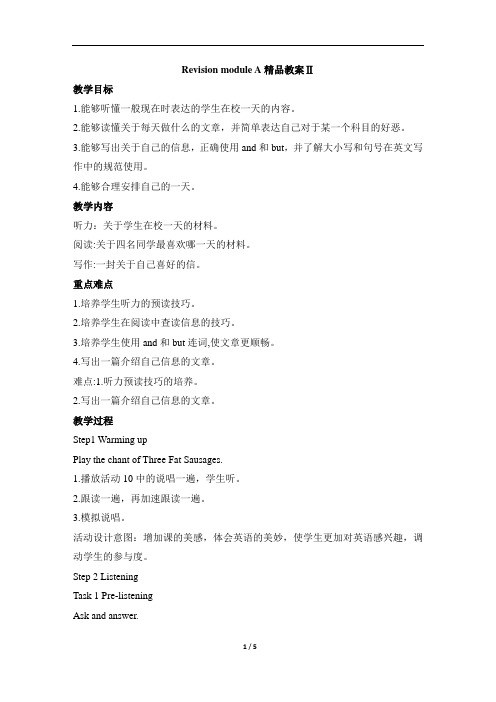 Revision module A 精品教案Ⅱ

教学目标

1.能够听懂一般现在时表达的学生在校一天的内容。

2.能够读懂关于每天做什么的文章，并简单表达自己对于某一个科目的好恶。

3.能够写出关于自己的信息，正确使用 and 和 but，并了解大小写和句号在英文写作中的规范使用。

4.能够合理安排自己的一天。

教学内容

听力：关于学生在校一天的材料。

阅读:关于四名同学最喜欢哪一天的材料。

写作:一封关于自己喜好的信。

重点难点

1.培养学生听力的预读技巧。

2.培养学生在阅读中查读信息的技巧。

3.培养学生使用 and 和 but 连词,使文章更顺畅。

4.写出一篇介绍自己信息的文章。

难点:1.听力预读技巧的培养。

2.写出一篇介绍自己信息的文章。

教学过程

Step1 Warming up

Play the chant of Three Fat Sausages.

1.播放活动 10 中的说唱一遍，学生听。

2.跟读一遍，再加速跟读一遍。

3.模拟说唱。

活动设计意图：增加课的美感，体会英语的美妙，使学生更加对英语感兴趣，调动学生的参与度。

Step 2 Listening

Task 1 Pre-listening

Ask and answer.

1 / 5